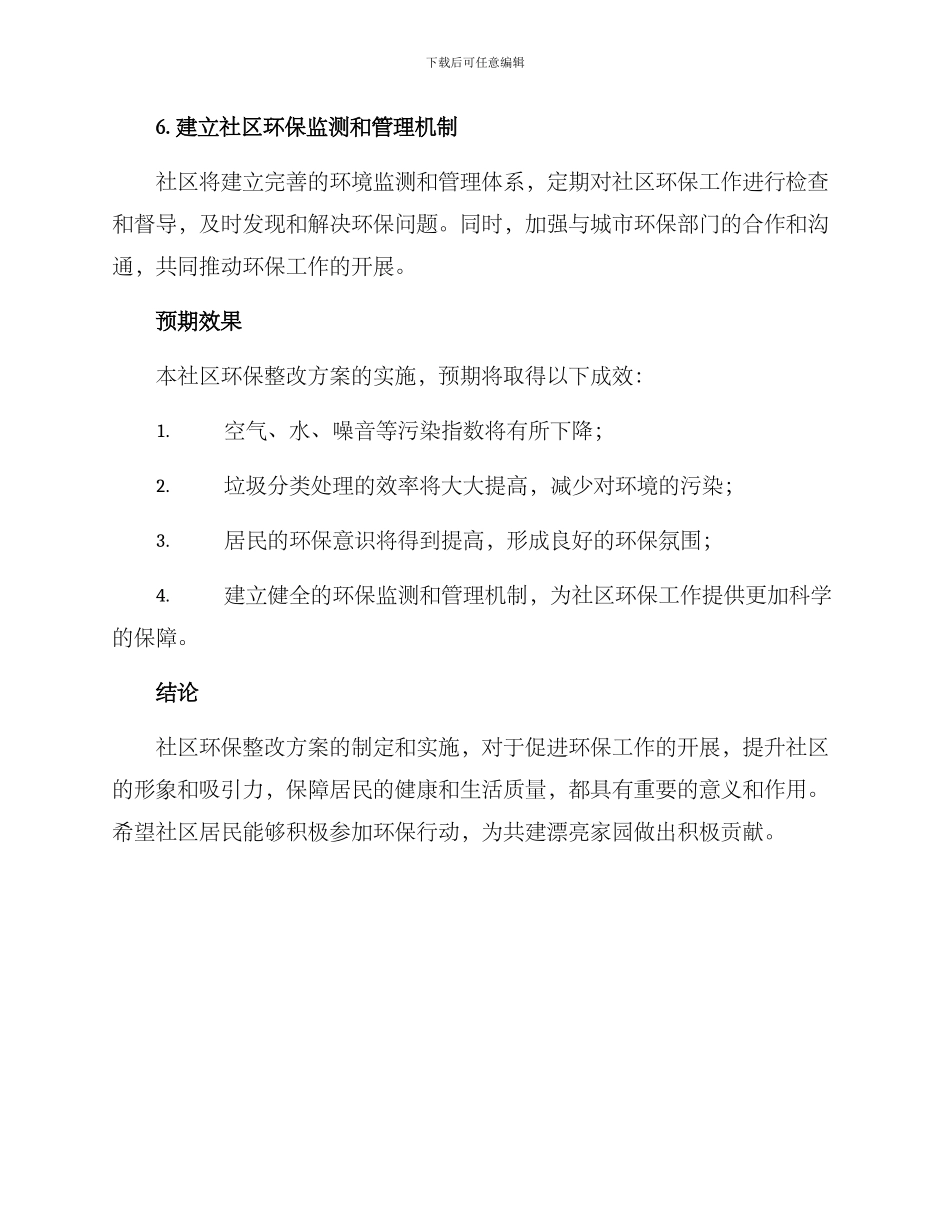 下载后可任意编辑

6. 建立社区环保监测和管理机制

社区将建立完善的环境监测和管理体系，定期对社区环保工作进行检查和督导，及时发现和解决环保问题。同时，加强与城市环保部门的合作和沟通，共同推动环保工作的开展。

预期效果

本社区环保整改方案的实施，预期将取得以下成效：

1. 空气、水、噪音等污染指数将有所下降；

2. 垃圾分类处理的效率将大大提高，减少对环境的污染；

3. 居民的环保意识将得到提高，形成良好的环保氛围；

4. 建立健全的环保监测和管理机制，为社区环保工作提供更加科学的保障。

结论

社区环保整改方案的制定和实施，对于促进环保工作的开展，提升社区的形象和吸引力，保障居民的健康和生活质量，都具有重要的意义和作用。希望社区居民能够积极参加环保行动，为共建漂亮家园做出积极贡献。